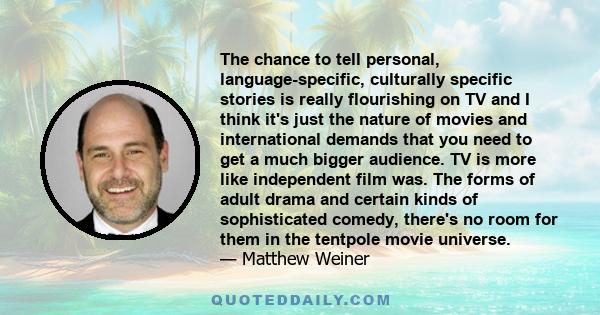 The chance to tell personal, language-specific, culturally specific stories is really flourishing on TV and I think it's just the nature of movies and international demands that you need to get a much bigger audience. TV is more like independent film was. The forms of adult drama and certain kinds of sophisticated comedy, there's no room for them in the tentpole movie universe.
— Matthew Weiner

QUOTEDDAILY.COM